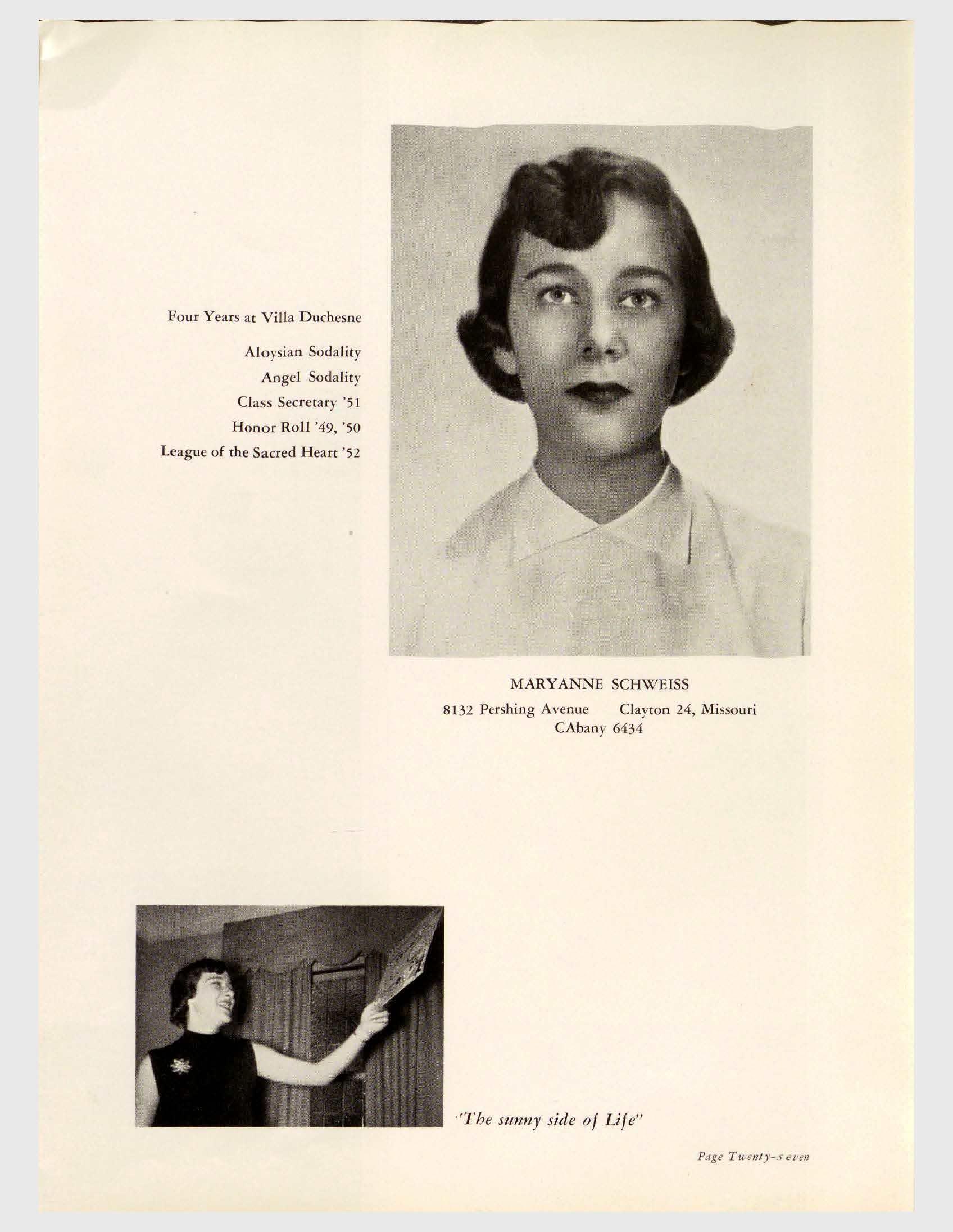 Four Years at Villa Duchesne

Aloysian Sodality
Angel Sodality
Class Secretary '51
Honor Roll '49, '50
League of the Sacred Heart '52

MARYANNE SCHWEISS
8132 Pershing Avenue Clayton 24, Missouri
CAbany 6434

"The sunny side of Life"

Page Twenty-seven